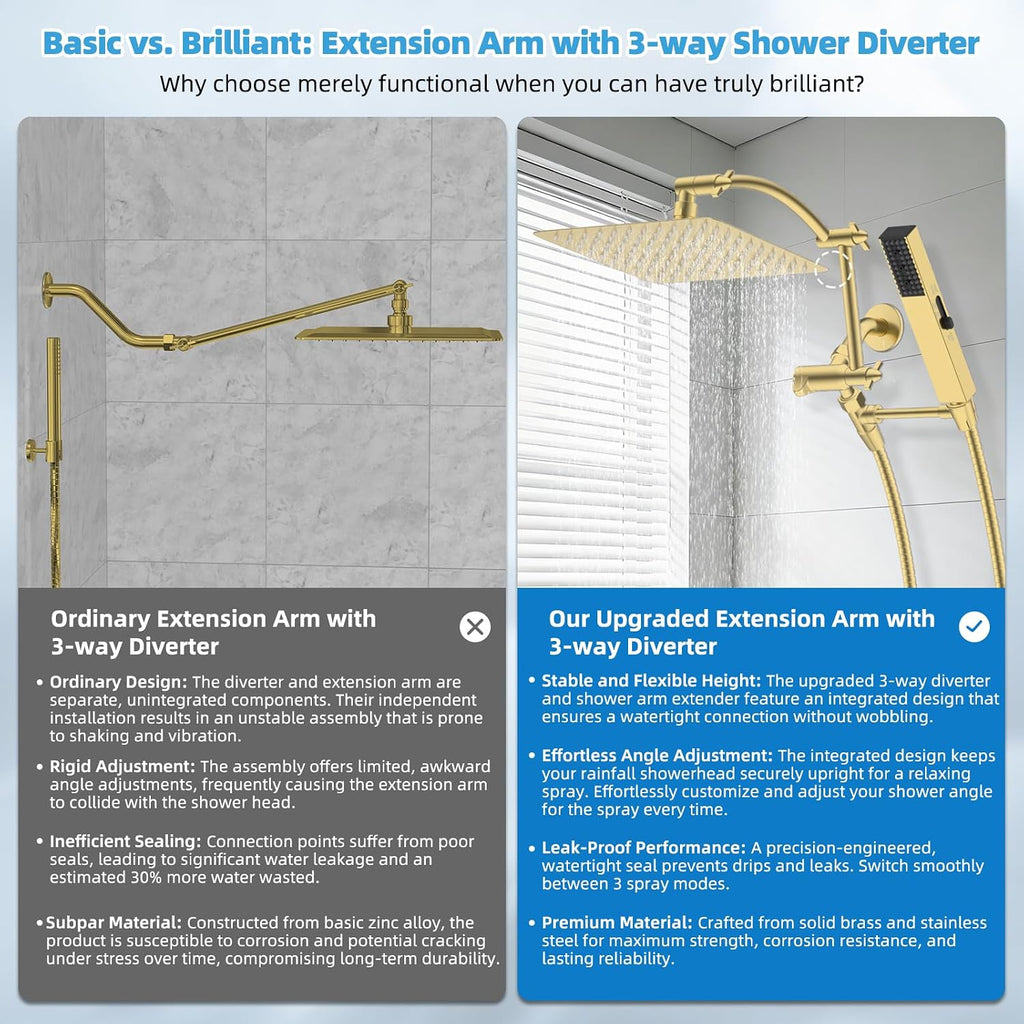 Basic vs. Brilliant: Extension Arm with 3-way Shower Diverter

Why choose merely functional when you can have truly brilliant?

Ordinary Extension Arm with 3-way Diverter

• Ordinary Design: The diverter and extension arm are separate, unintegrated components. Their independent installation results in an unstable assembly that is prone to shaking and vibration.

• Rigid Adjustment: The assembly offers limited, awkward angle adjustments, frequently causing the extension arm to collide with the shower head.

• Inefficient Sealing: Connection points suffer from poor seals, leading to significant water leakage and an estimated 30% more water wasted.

• Subpar Material: Constructed from basic zinc alloy, the product is susceptible to corrosion and potential cracking under stress over time, compromising long-term durability.

Our Upgraded Extension Arm with 3-way Diverter

• Stable and Flexible Height: The upgraded 3-way diverter and shower arm extender feature an integrated design that ensures a watertight connection without wobbling.

• Effortless Angle Adjustment: The integrated design keeps your rainfall showerhead securely upright for a relaxing spray. Effortlessly customize and adjust your shower angle for the spray every time.

• Leak-Proof Performance: A precision-engineered, watertight seal prevents drips and leaks. Switch smoothly between 3 spray modes.

• Premium Material: Crafted from solid brass and stainless steel for maximum strength, corrosion resistance, and lasting reliability.